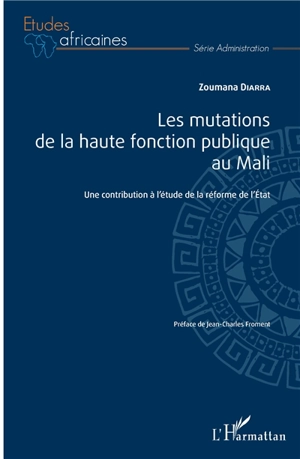 Etudes africaines

Série Administration

Zoumana Diarra

Les mutations de la haute fonction publique au Mali

Une contribution à l'étude de la réforme de l'État

Préface de Jean-Charles Froment

L'Harmattan